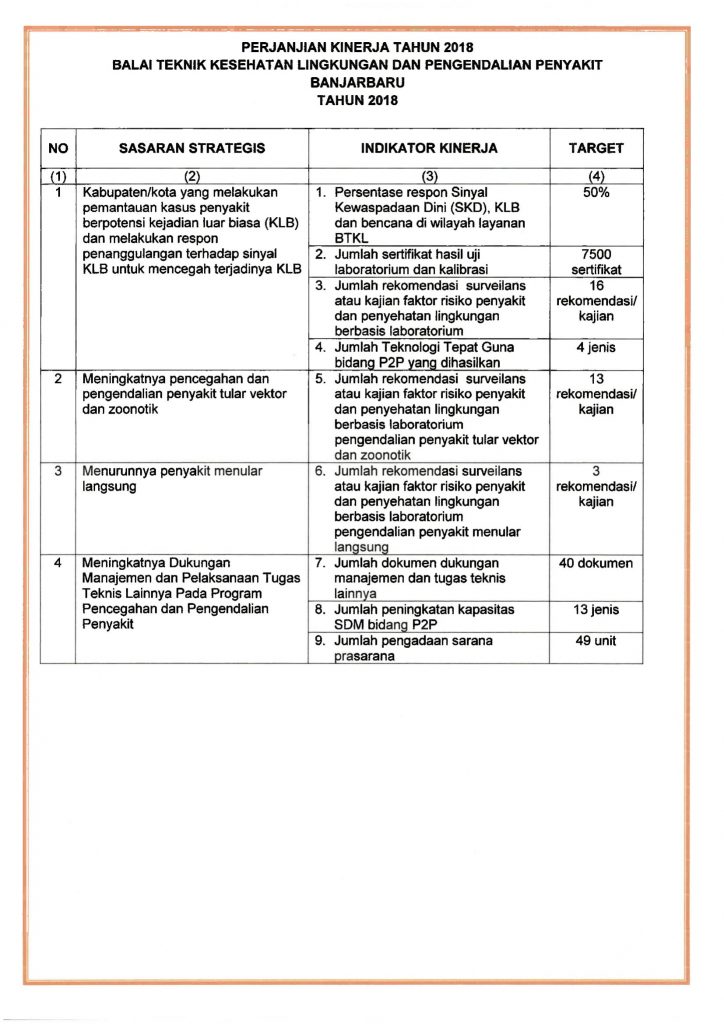 PERJANJIAN KINERJA TAHUN 2018
BALAI TEKNIK KESEHATAN LINGKUNGAN DAN PENGENDALIAN PENYAKIT
BANJARBARU
TAHUN 2018

| NO | SASARAN STRATEGIS | INDIKATOR KINERJA | TARGET |
|---|---|---|---|
| (1) | (2) | (3) | (4) |
| 1 | Kabupaten/kota yang melakukan pemantauan kasus penyakit berpotensi kejadian luar biasa (KLB) dan melakukan respon penanggulangan terhadap sinyal KLB untuk mencegah terjadinya KLB | 1. Persentase respon Sinyal Kewaspadaan Dini (SKD), KLB dan bencana di wilayah layanan BTKL | 50% |
| | | 2. Jumlah sertifikat hasil uji laboratorium dan kalibrasi | 7500 sertifikat |
| | | 3. Jumlah rekomendasi surveilans atau kajian faktor risiko penyakit dan penyehatan lingkungan berbasis laboratorium | 16 rekomendasi/ kajian |
| | | 4. Jumlah Teknologi Tepat Guna bidang P2P yang dihasilkan | 4 jenis |
| 2 | Meningkatnya pencegahan dan pengendalian penyakit tular vektor dan zoonotik | 5. Jumlah rekomendasi surveilans atau kajian faktor risiko penyakit dan penyehatan lingkungan berbasis laboratorium pengendalian penyakit tular vektor dan zoonotik | 13 rekomendasi/ kajian |
| 3 | Menurunnya penyakit menular langsung | 6. Jumlah rekomendasi surveilans atau kajian faktor risiko penyakit dan penyehatan lingkungan berbasis laboratorium pengendalian penyakit menular langsung | 3 rekomendasi/ kajian |
| 4 | Meningkatnya Dukungan Manajemen dan Pelaksanaan Tugas Teknis Lainnya Pada Program Pencegahan dan Pengendalian Penyakit | 7. Jumlah dokumen dukungan manajemen dan tugas teknis lainnya | 40 dokumen |
| | | 8. Jumlah peningkatan kapasitas SDM bidang P2P | 13 jenis |
| | | 9. Jumlah pengadaan sarana prasarana | 49 unit |